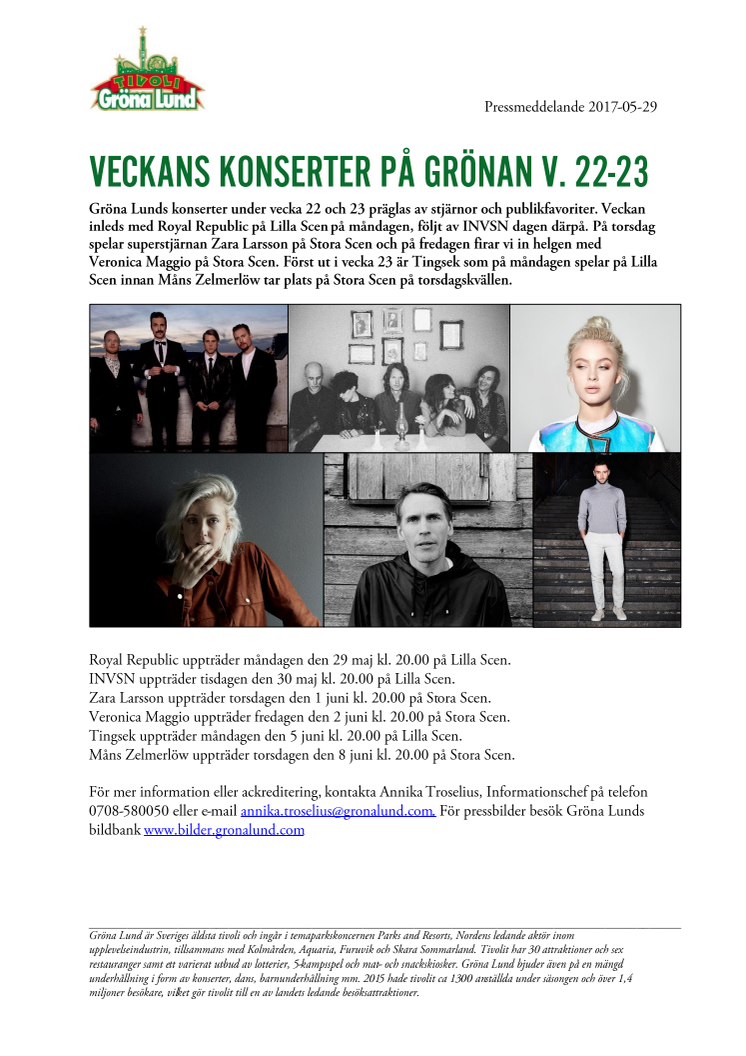 TIVOLI
Gröna Lund

Pressmeddelande 2017-05-29

VECKANS KONSERTER PÅ GRÖNAN V. 22-23

Gröna Lunds konserter under vecka 22 och 23 präglas av stjärnor och publikfavoriter. Veckan inleds med Royal Republic på Lilla Scen på måndagen, följt av INVSN dagen därpå. På torsdag spelar superstjärnan Zara Larsson på Stora Scen och på fredagen firar vi in helgen med Veronica Maggio på Stora Scen. Först ut i vecka 23 är Tingsek som på måndagen spelar på Lilla Scen innan Måns Zelmerlöw tar plats på Stora Scen på torsdagskvällen.

Royal Republic uppträder måndagen den 29 maj kl. 20.00 på Lilla Scen.
INVSN uppträder tisdagen den 30 maj kl. 20.00 på Lilla Scen.
Zara Larsson uppträder torsdagen den 1 juni kl. 20.00 på Stora Scen.
Veronica Maggio uppträder fredagen den 2 juni kl. 20.00 på Stora Scen.
Tingsek uppträder måndagen den 5 juni kl. 20.00 på Lilla Scen.
Måns Zelmerlöw uppträder torsdagen den 8 juni kl. 20.00 på Stora Scen.

För mer information eller ackreditering, kontakta Annika Troselius, Informationschef på telefon 0708-580050 eller e-mail annika.troselius@gronalund.com. För pressbilder besök Gröna Lunds bildbank www.bilder.gronalund.com

Gröna Lund är Sveriges äldsta tivoli och ingår i temaparkskoncernen Parks and Resorts, Nordens ledande aktör inom upplevelseindustrin, tillsammans med Kolmården, Aquaria, Furuvik och Skara Sommarland. Tivolit har 30 attraktioner och sex restauranger samt ett varierat utbud av lotterier, 5-kampsspel och mat- och snackskiosker. Gröna Lund bjuder även på en mängd underhållning i form av konserter, dans, barnunderhållning mm. 2015 hade tivolit ca 1300 anställda under säsongen och över 1,4 miljoner besökare, vilket gör tivolit till en av landets ledande besöksattraktioner.